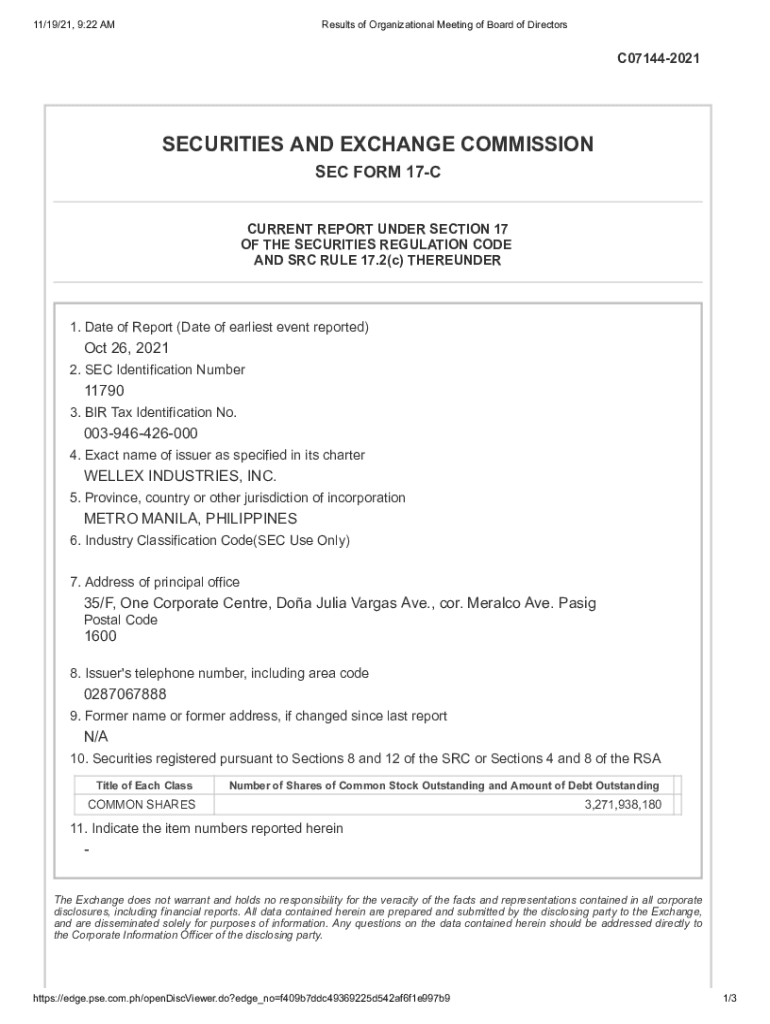 11/19/21, 9:22 AM

Results of Organizational Meeting of Board of Directors

C07144-2021

SECURITIES AND EXCHANGE COMMISSION

SEC FORM 17-C

CURRENT REPORT UNDER SECTION 17
OF THE SECURITIES REGULATION CODE
AND SRC RULE 17.2(c) THEREUNDER

1. Date of Report (Date of earliest event reported)
Oct 26, 2021
2. SEC Identification Number
11790
3. BIR Tax Identification No.
003-946-426-000
4. Exact name of issuer as specified in its charter
WELLEX INDUSTRIES, INC.
5. Province, country or other jurisdiction of incorporation
METRO MANILA, PHILIPPINES
6. Industry Classification Code(SEC Use Only)

7. Address of principal office
35/F, One Corporate Centre, Doña Julia Vargas Ave., cor. Meralco Ave. Pasig
Postal Code
1600

8. Issuer's telephone number, including area code
0287067888
9. Former name or former address, if changed since last report
N/A
10. Securities registered pursuant to Sections 8 and 12 of the SRC or Sections 4 and 8 of the RSA

| Title of Each Class | Number of Shares of Common Stock Outstanding and Amount of Debt Outstanding |
|---|---|
| COMMON SHARES | 3,271,938,180 |

11. Indicate the item numbers reported herein
-

The Exchange does not warrant and holds no responsibility for the veracity of the facts and representations contained in all corporate disclosures, including financial reports. All data contained herein are prepared and submitted by the disclosing party to the Exchange, and are disseminated solely for purposes of information. Any questions on the data contained herein should be addressed directly to the Corporate Information Officer of the disclosing party.

https://edge.pse.com.ph/openDiscViewer.do?edge_no=f409b7ddc49369225d542af6f1e997b9

1/3